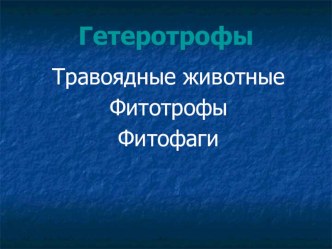 Гетеротрофы

Травоядные животные

Фитотрофы

Фитофаги